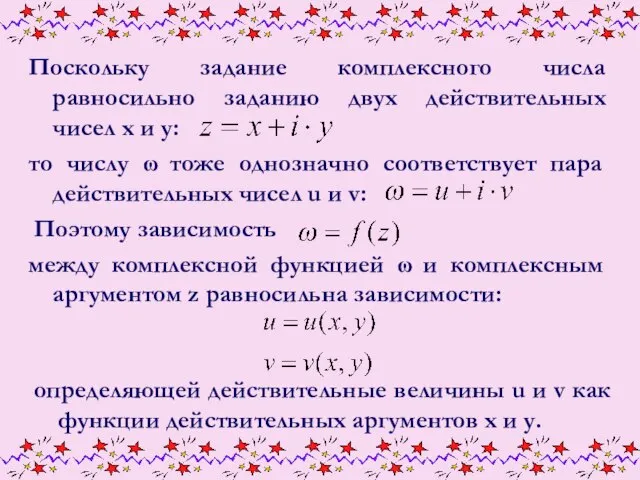 Поскольку задание комплексного числа равносильно заданию двух действительных чисел x и y: $z = x + i \cdot y$

то числу ω тоже однозначно соответствует пара действительных чисел u и v: $\omega = u + i \cdot v$

Поэтому зависимость $\omega = f(z)$

между комплексной функцией ω и комплексным аргументом z равносильна зависимости:

$u = u(x, y)$

$v = v(x, y)$

определяющей действительные величины u и v как функции действительных аргументов x и y.